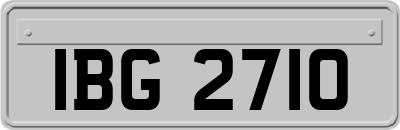 IBG 2710